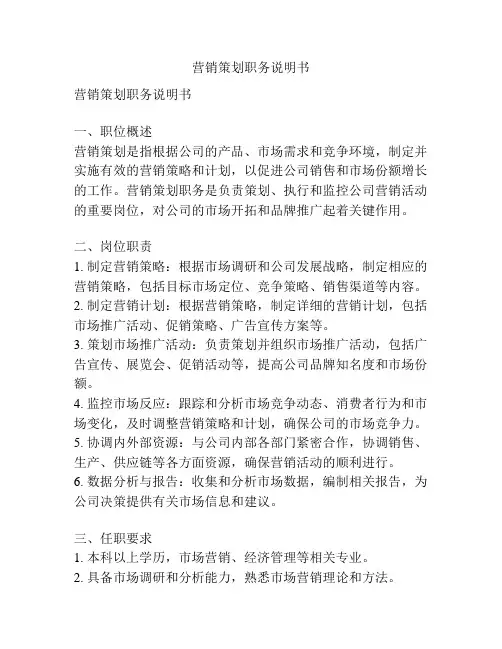 营销策划职务说明书

营销策划职务说明书

一、职位概述
营销策划是指根据公司的产品、市场需求和竞争环境，制定并实施有效的营销策略和计划，以促进公司销售和市场份额增长的工作。营销策划职务是负责策划、执行和监控公司营销活动的重要岗位，对公司的市场开拓和品牌推广起着关键作用。

二、岗位职责
1. 制定营销策略：根据市场调研和公司发展战略，制定相应的营销策略，包括目标市场定位、竞争策略、销售渠道等内容。
2. 制定营销计划：根据营销策略，制定详细的营销计划，包括市场推广活动、促销策略、广告宣传方案等。
3. 策划市场推广活动：负责策划并组织市场推广活动，包括广告宣传、展览会、促销活动等，提高公司品牌知名度和市场份额。
4. 监控市场反应：跟踪和分析市场竞争动态、消费者行为和市场变化，及时调整营销策略和计划，确保公司的市场竞争力。
5. 协调内外部资源：与公司内部各部门紧密合作，协调销售、生产、供应链等各方面资源，确保营销活动的顺利进行。
6. 数据分析与报告：收集和分析市场数据，编制相关报告，为公司决策提供有关市场信息和建议。

三、任职要求
1. 本科以上学历，市场营销、经济管理等相关专业。
2. 具备市场调研和分析能力，熟悉市场营销理论和方法。